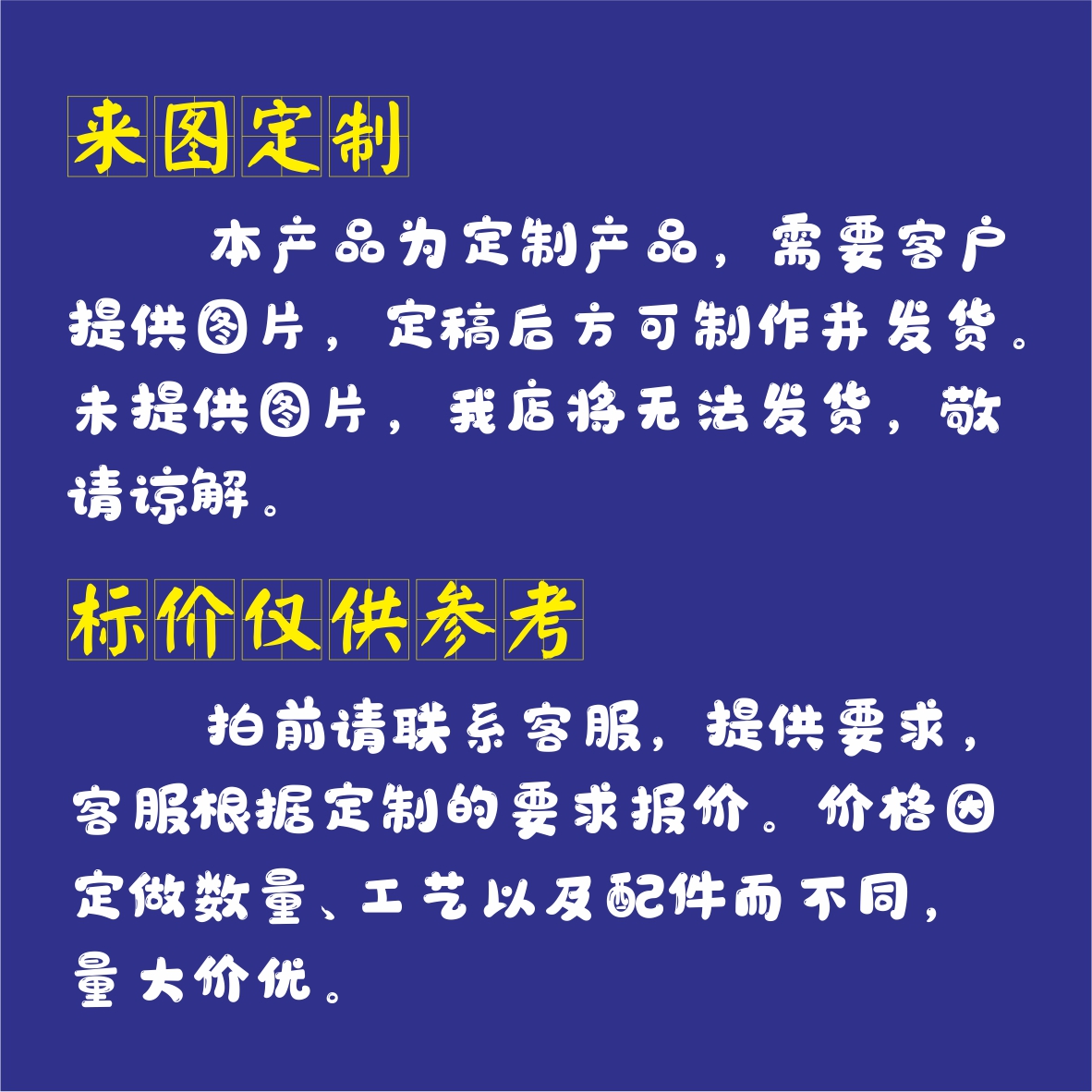 来图定制

本产品为定制产品，需要客户提供图片，定稿后方可制作并发货。未提供图片，我店将无法发货，敬请谅解。

标价仅供参考

拍前请联系客服，提供要求，客服根据定制的要求报价。价格因定做数量、工艺以及配件而不同，量大价优。